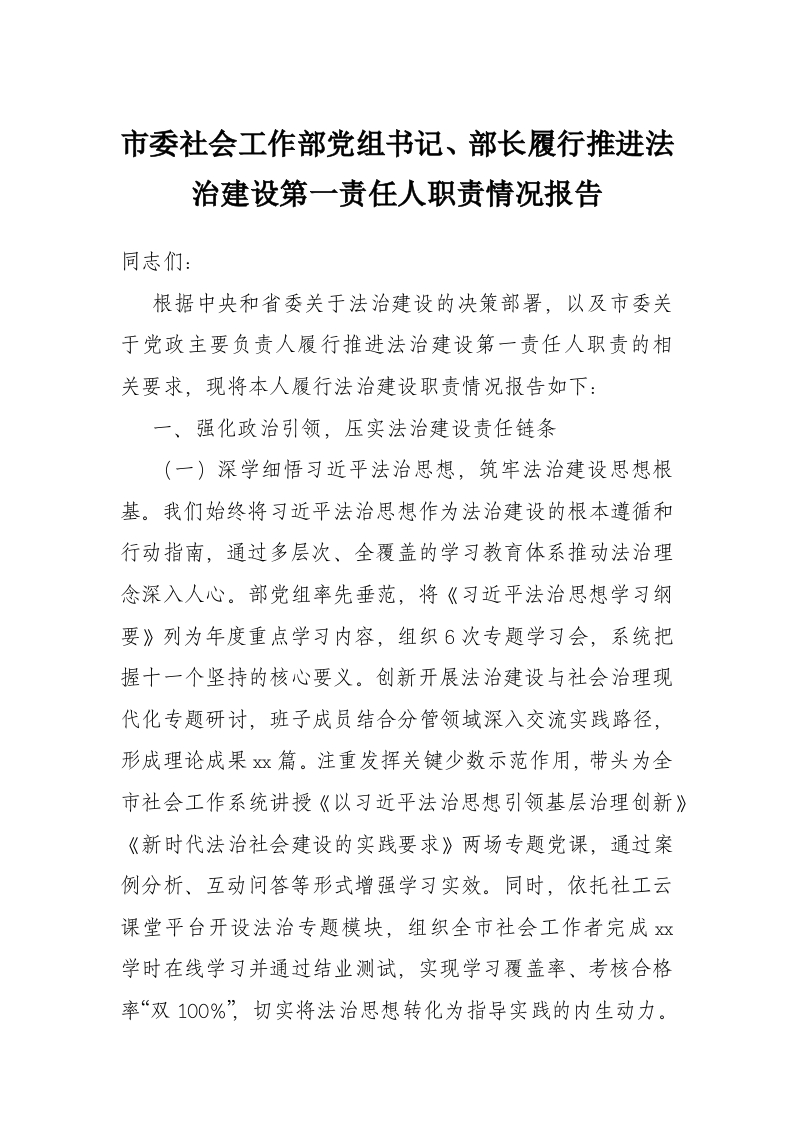 市委社会工作部党组书记、部长履行推进法治建设第一责任人职责情况报告

同志们：

根据中央和省委关于法治建设的决策部署，以及市委关于党政主要负责人履行推进法治建设第一责任人职责的相关要求，现将本人履行法治建设职责情况报告如下：

一、强化政治引领，压实法治建设责任链条

（一）深学细悟习近平法治思想，筑牢法治建设思想根基。我们始终将习近平法治思想作为法治建设的根本遵循和行动指南，通过多层次、全覆盖的学习教育体系推动法治理念深入人心。部党组率先垂范，将《习近平法治思想学习纲要》列为年度重点学习内容，组织6次专题学习会，系统把握十一个坚持的核心要义。创新开展法治建设与社会治理现代化专题研讨，班子成员结合分管领域深入交流实践路径，形成理论成果xx篇。注重发挥关键少数示范作用，带头为全市社会工作系统讲授《以习近平法治思想引领基层治理创新》《新时代法治社会建设的实践要求》两场专题党课，通过案例分析、互动问答等形式增强学习实效。同时，依托社工云课堂平台开设法治专题模块，组织全市社会工作者完成xx学时在线学习并通过结业测试，实现学习覆盖率、考核合格率“双100%”，切实将法治思想转化为指导实践的内生动力。